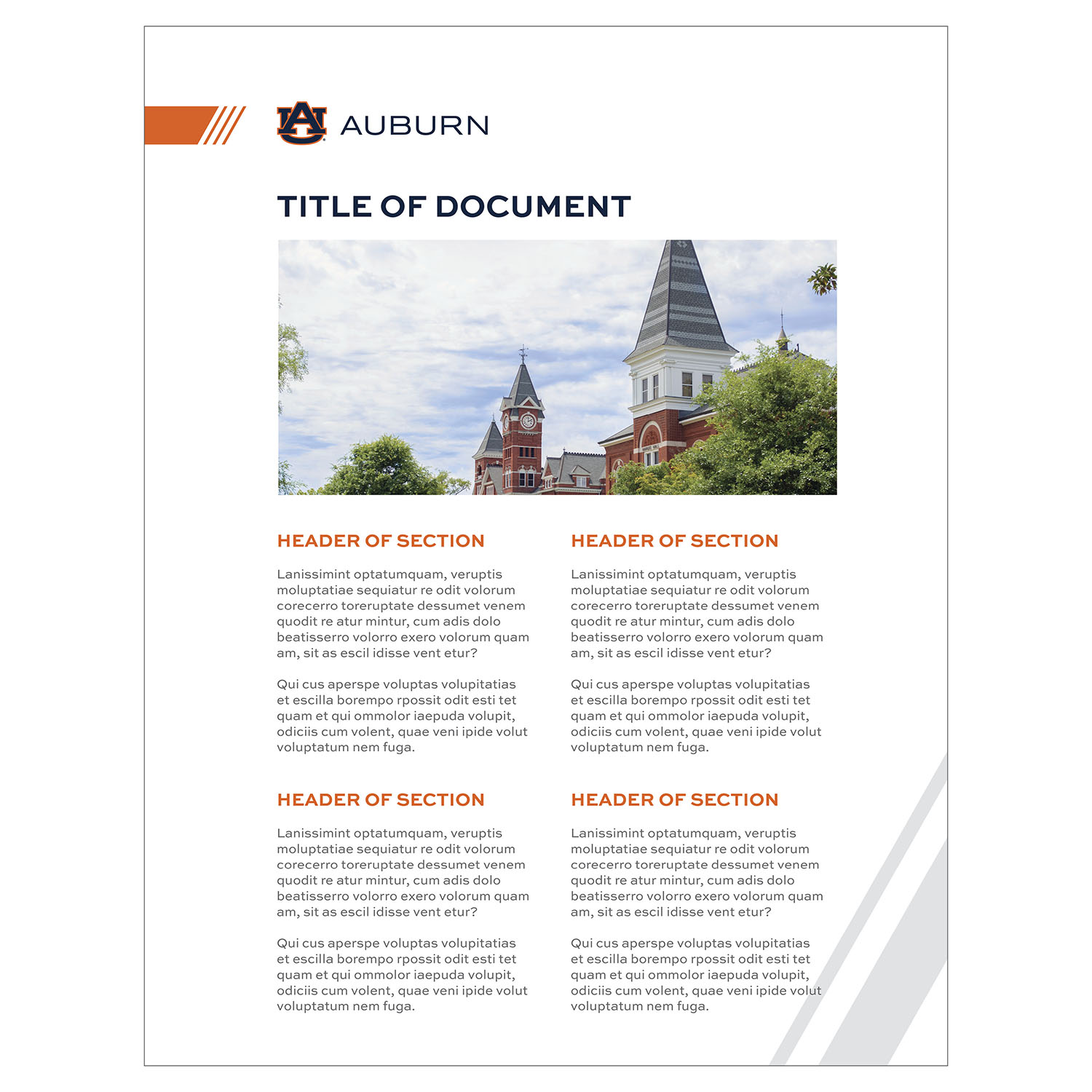 AU AUBURN

TITLE OF DOCUMENT

HEADER OF SECTION

Lanissimint optatumquam, veruptis moluptatiae sequiatur re odit volorum corecerro toreruptate dessumet venem quodit re atur mintur, cum adis dolo beatisserro volorro exero volorum quam am, sit as escil idisse vent etur?

Qui cus aperspe voluptas volupitatias et escilla borempo rpossit odit esti tet quam et qui ommolor iaepuda volupit, odiciis cum volent, quae veni ipide volut voluptatum nem fuga.

HEADER OF SECTION

Lanissimint optatumquam, veruptis moluptatiae sequiatur re odit volorum corecerro toreruptate dessumet venem quodit re atur mintur, cum adis dolo beatisserro volorro exero volorum quam am, sit as escil idisse vent etur?

Qui cus aperspe voluptas volupitatias et escilla borempo rpossit odit esti tet quam et qui ommolor iaepuda volupit, odiciis cum volent, quae veni ipide volut voluptatum nem fuga.

HEADER OF SECTION

Lanissimint optatumquam, veruptis moluptatiae sequiatur re odit volorum corecerro toreruptate dessumet venem quodit re atur mintur, cum adis dolo beatisserro volorro exero volorum quam am, sit as escil idisse vent etur?

Qui cus aperspe voluptas volupitatias et escilla borempo rpossit odit esti tet quam et qui ommolor iaepuda volupit, odiciis cum volent, quae veni ipide volut voluptatum nem fuga.

HEADER OF SECTION

Lanissimint optatumquam, veruptis moluptatiae sequiatur re odit volorum corecerro toreruptate dessumet venem quodit re atur mintur, cum adis dolo beatisserro volorro exero volorum quam am, sit as escil idisse vent etur?

Qui cus aperspe voluptas volupitatias et escilla borempo rpossit odit esti tet quam et qui ommolor iaepuda volupit, odiciis cum volent, quae veni ipide volut voluptatum nem fuga.